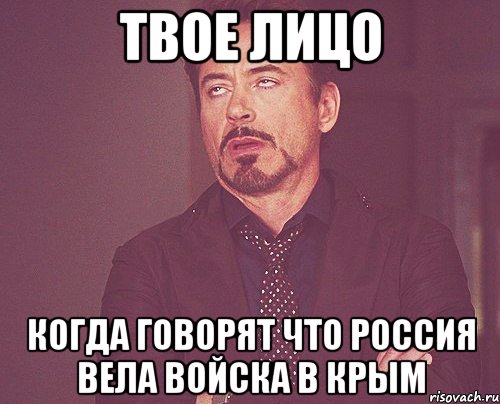 ТВОЕ ЛИЦО

КОГДА ГОВОРЯТ ЧТО РОССИЯ ВЕЛА ВОЙСКА В КРЫМ

risovach.ru